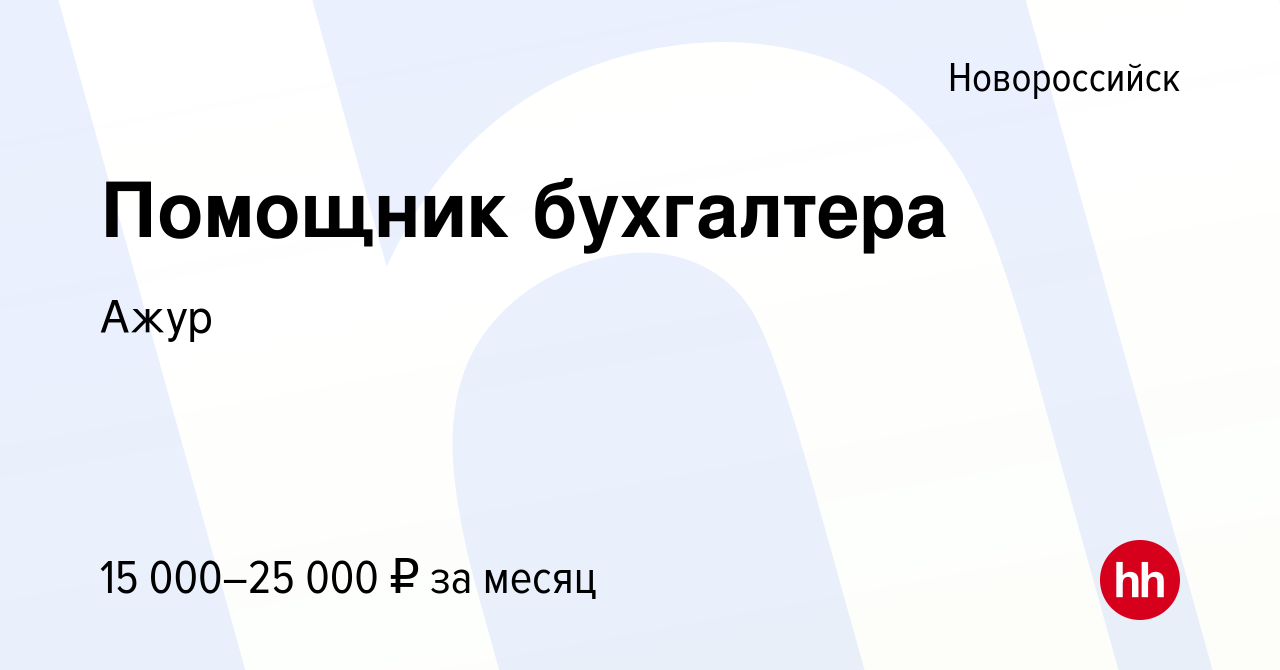 Новороссийск

Помощник бухгалтера

Ажур

15 000–25 000 ₽ за месяц

hh